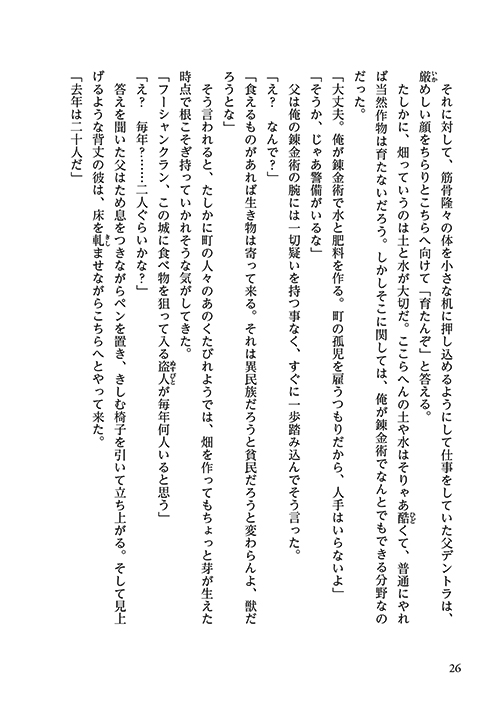 それに対して、筋骨隆々の体を小さな机に押し込めるようにして仕事をしていた父デントラは、厳めしい顔をちらりとこちらへ向けて「育たんぞ」と答える。

たしかに、畑っていうのは土と水が大切だ。ここらへんの土や水はそりゃあ酷くて、普通にやれば当然作物は育たないだろう。しかしそこに関しては、俺が錬金術でなんとでもできる分野なのだった。

「大丈夫。俺が錬金術で水と肥料を作る。町の孤児を雇うつもりだから、人手はいらないよ」

「そうか、じゃあ警備がいるな」

父は俺の錬金術の腕には一切疑いを持つ事なく、すぐに一歩踏み込んでそう言った。

「え？　なんで？」

「食えるものがあれば生き物は寄って来る。それは異民族だろうと貧民だろうと変わらんよ、獣だろうとな」

そう言われると、たしかに町の人々のあのくたびれようでは、畑を作ってもちょっと芽が生えた時点で根こそぎ持っていかれそうな気がしてきた。

「フーシャンクラン、この城に食べ物を狙って入る盗人が毎年何人いると思う」

「え？　毎年？……二人ぐらいかな？」

答えを聞いた父はため息をつきながらペンを置き、きしむ椅子を引いて立ち上がる。そして見上げるような背丈の彼は、床を軋ませながらこちらへとやって来た。

「去年は二十人だ」

26